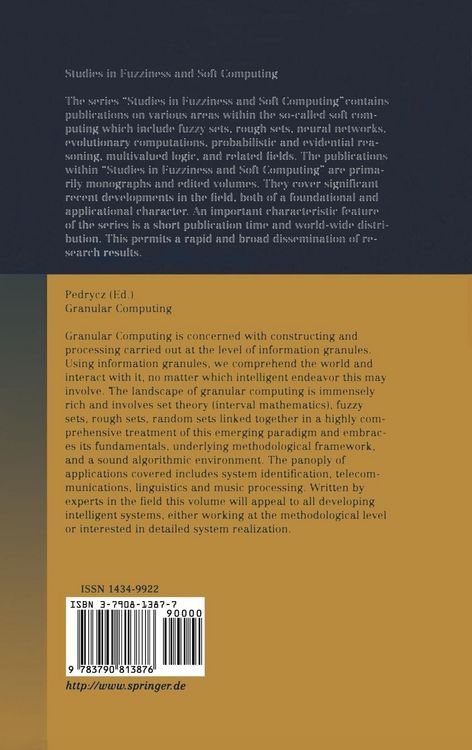 Studies in Fuzziness and Soft Computing

The series "Studies in Fuzziness and Soft Computing" contains publications on various areas within the so-called soft computing which include fuzzy sets, rough sets, neural networks, evolutionary computations, probabilistic and evidential reasoning, multivalued logic, and related fields. The publications within "Studies in Fuzziness and Soft Computing" are primarily monographs and edited volumes. They cover significant recent developments in the field, both of a foundational and applicational character. An important characteristic feature of the series is a short publication time and world-wide distribution. This permits a rapid and broad dissemination of research results.

Pedrycz (Ed.)
Granular Computing

Granular Computing is concerned with constructing and processing carried out at the level of information granules. Using information granules, we comprehend the world and interact with it, no matter which intelligent endeavor this may involve. The landscape of granular computing is immensely rich and involves set theory (interval mathematics), fuzzy sets, rough sets, random sets linked together in a highly comprehensive treatment of this emerging paradigm and embraces its fundamentals, underlying methodological framework, and a sound algorithmic environment. The panoply of applications covered includes system identification, telecommunications, linguistics and music processing. Written by experts in the field this volume will appeal to all developing intelligent systems, either working at the methodological level or interested in detailed system realization.

ISSN 1434-9922

ISBN 3-7908-1387-7

90000

9 783790 813876

http://www.springer.de